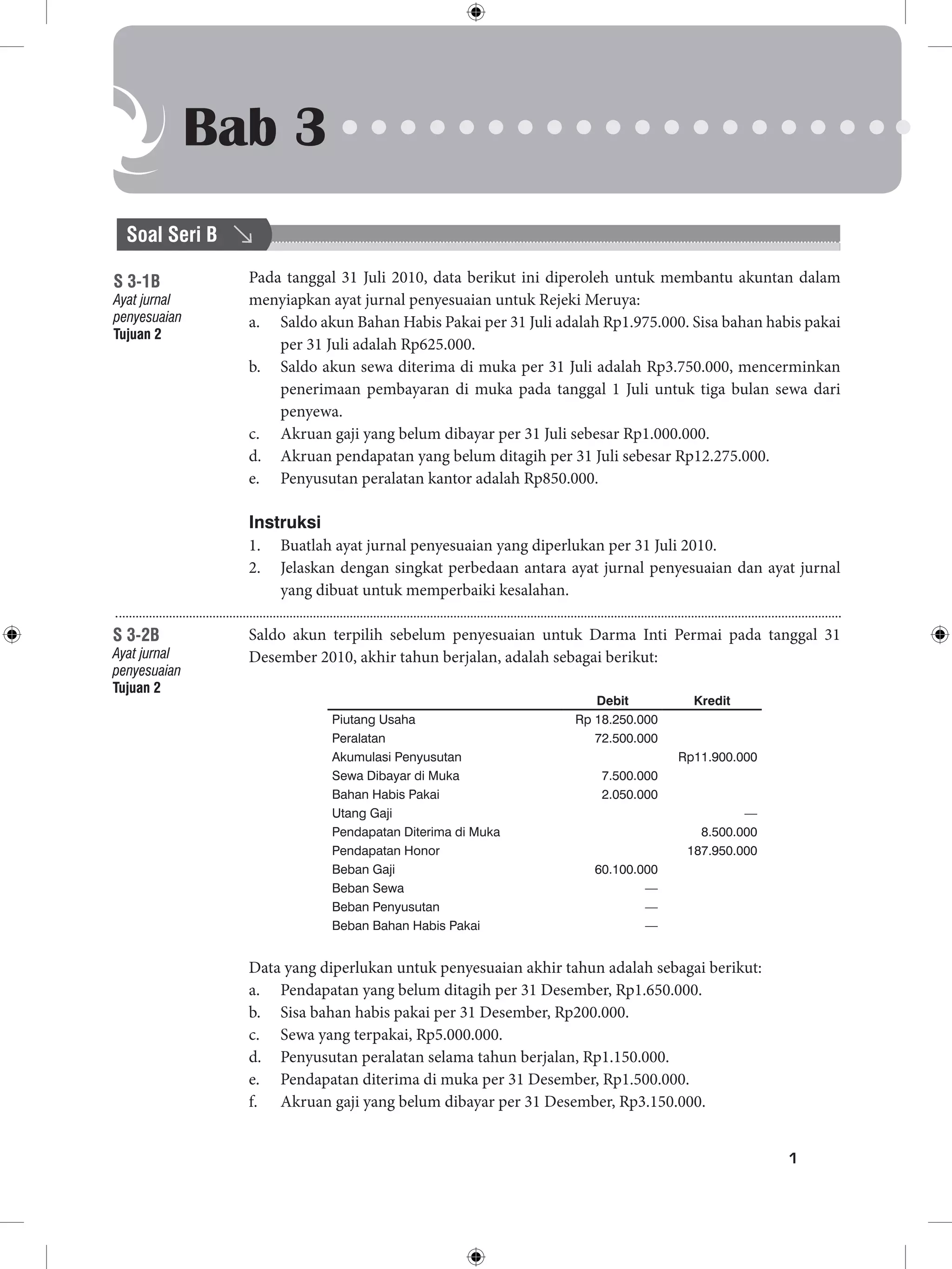 Bab 3

Soal Seri B

S 3-1B
Ayat jurnal penyesuaian
Tujuan 2

Pada tanggal 31 Juli 2010, data berikut ini diperoleh untuk membantu akuntan dalam menyiapkan ayat jurnal penyesuaian untuk Rejeki Meruya:
a. Saldo akun Bahan Habis Pakai per 31 Juli adalah Rp1.975.000. Sisa bahan habis pakai per 31 Juli adalah Rp625.000.
b. Saldo akun sewa diterima di muka per 31 Juli adalah Rp3.750.000, mencerminkan penerimaan pembayaran di muka pada tanggal 1 Juli untuk tiga bulan sewa dari penyewa.
c. Akruan gaji yang belum dibayar per 31 Juli sebesar Rp1.000.000.
d. Akruan pendapatan yang belum ditagih per 31 Juli sebesar Rp12.275.000.
e. Penyusutan peralatan kantor adalah Rp850.000.

Instruksi
1. Buatlah ayat jurnal penyesuaian yang diperlukan per 31 Juli 2010.
2. Jelaskan dengan singkat perbedaan antara ayat jurnal penyesuaian dan ayat jurnal yang dibuat untuk memperbaiki kesalahan.

S 3-2B
Ayat jurnal penyesuaian
Tujuan 2

Saldo akun terpilih sebelum penyesuaian untuk Darma Inti Permai pada tanggal 31 Desember 2010, akhir tahun berjalan, adalah sebagai berikut:

| | Debit | Kredit |
|---|---|---|
| Piutang Usaha | Rp 18.250.000 | |
| Peralatan | 72.500.000 | |
| Akumulasi Penyusutan | | Rp11.900.000 |
| Sewa Dibayar di Muka | 7.500.000 | |
| Bahan Habis Pakai | 2.050.000 | |
| Utang Gaji | | — |
| Pendapatan Diterima di Muka | | 8.500.000 |
| Pendapatan Honor | | 187.950.000 |
| Beban Gaji | 60.100.000 | |
| Beban Sewa | — | |
| Beban Penyusutan | — | |
| Beban Bahan Habis Pakai | — | |

Data yang diperlukan untuk penyesuaian akhir tahun adalah sebagai berikut:
a. Pendapatan yang belum ditagih per 31 Desember, Rp1.650.000.
b. Sisa bahan habis pakai per 31 Desember, Rp200.000.
c. Sewa yang terpakai, Rp5.000.000.
d. Penyusutan peralatan selama tahun berjalan, Rp1.150.000.
e. Pendapatan diterima di muka per 31 Desember, Rp1.500.000.
f. Akruan gaji yang belum dibayar per 31 Desember, Rp3.150.000.

1